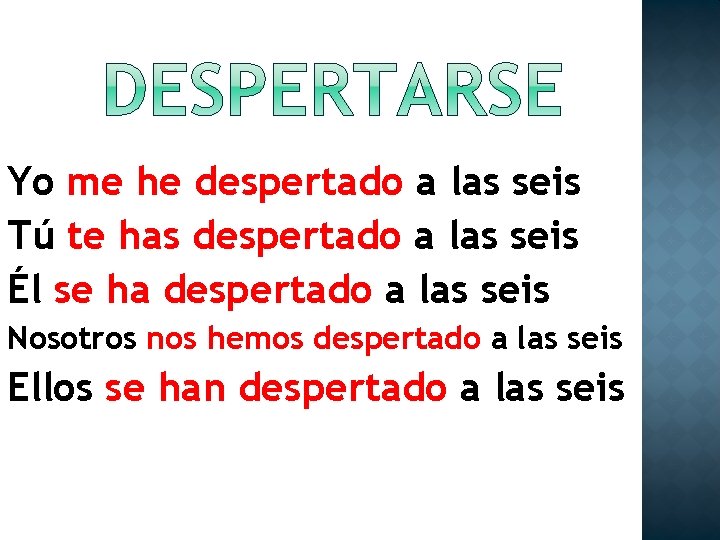 DESPERTARSE

Yo me he despertado a las seis
Tú te has despertado a las seis
Él se ha despertado a las seis
Nosotros nos hemos despertado a las seis
Ellos se han despertado a las seis